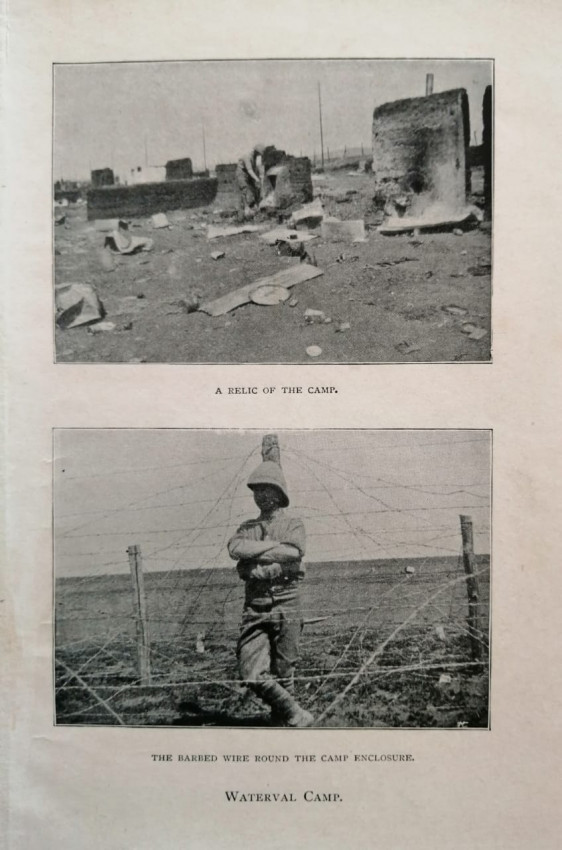 A RELIC OF THE CAMP.

THE BARBED WIRE ROUND THE CAMP ENCLOSURE.

WATERVAL CAMP.